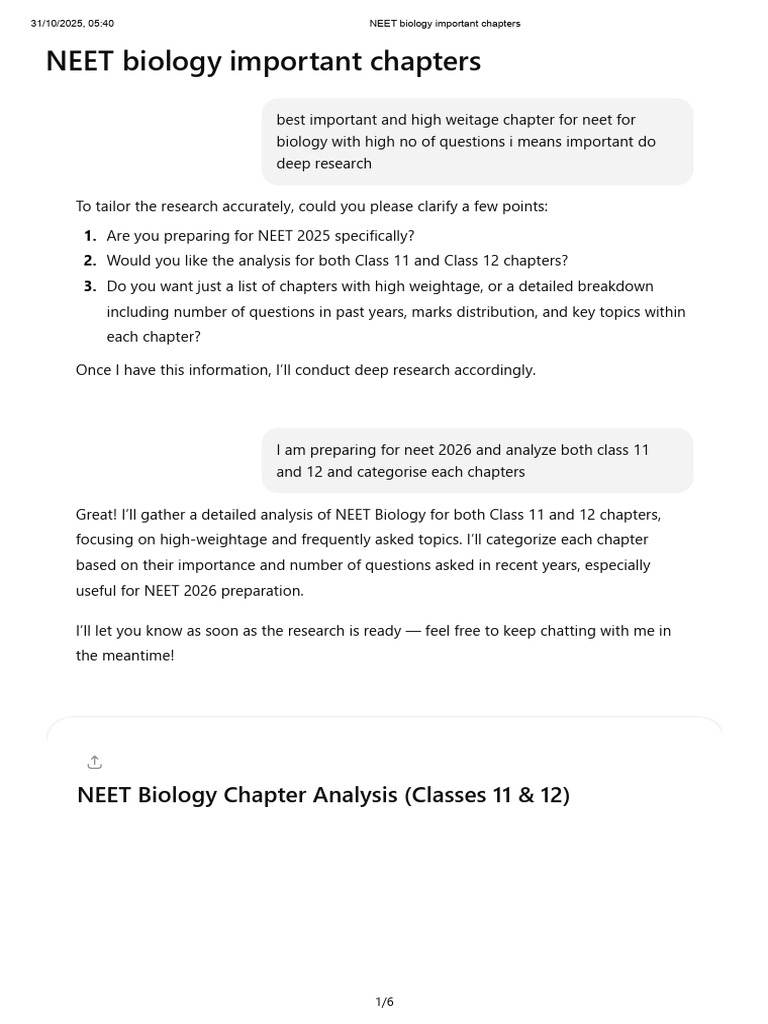 31/10/2025, 05:40 NEET biology important chapters

NEET biology important chapters

best important and high weitage chapter for neet for biology with high no of questions i means important do deep research

To tailor the research accurately, could you please clarify a few points:

1. Are you preparing for NEET 2025 specifically?
2. Would you like the analysis for both Class 11 and Class 12 chapters?
3. Do you want just a list of chapters with high weightage, or a detailed breakdown including number of questions in past years, marks distribution, and key topics within each chapter?

Once I have this information, I'll conduct deep research accordingly.

I am preparing for neet 2026 and analyze both class 11 and 12 and categorise each chapters

Great! I'll gather a detailed analysis of NEET Biology for both Class 11 and 12 chapters, focusing on high-weightage and frequently asked topics. I'll categorize each chapter based on their importance and number of questions asked in recent years, especially useful for NEET 2026 preparation.

I'll let you know as soon as the research is ready — feel free to keep chatting with me in the meantime!

NEET Biology Chapter Analysis (Classes 11 & 12)

1/6